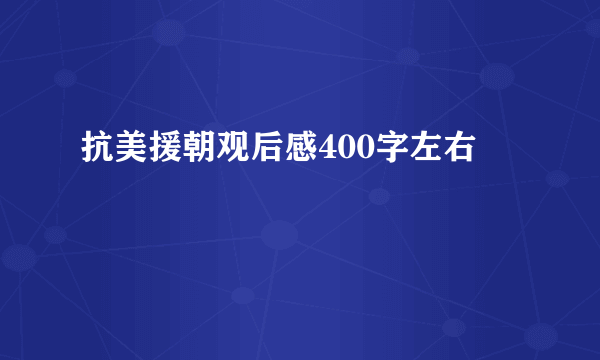 抗美援朝观后感400字左右